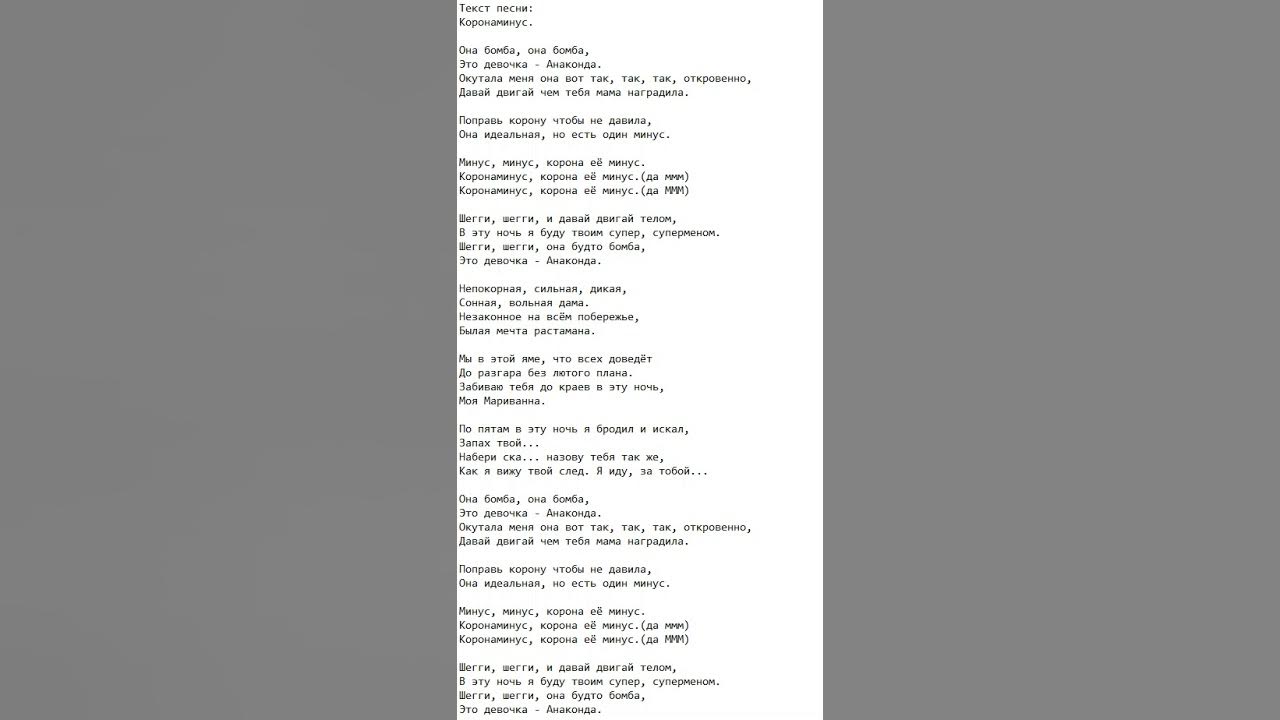 Текст песни:
Коронаминус.

Она бомба, она бомба,
Это девочка - Анаконда.
Окутала меня она вот так, так, так, откровенно,
Давай двигай чем тебя мама наградила.

Поправь корону чтобы не давила,
Она идеальная, но есть один минус.

Минус, минус, корона её минус.
Коронаминус, корона её минус.(да ммм)
Коронаминус, корона её минус.(да МММ)

Шегги, шегги, и давай двигай телом,
В эту ночь я буду твоим супер, суперменом.
Шегги, шегги, она будто бомба,
Это девочка - Анаконда.

Непокорная, сильная, дикая,
Сонная, вольная дама.
Незаконное на всём побережье,
Былая мечта растамана.

Мы в этой яме, что всех доведёт
До разгара без лютого плана.
Забиваю тебя до краев в эту ночь,
Моя Мариванна.

По пятам в эту ночь я бродил и искал,
Запах твой...
Набери ска... назову тебя так же,
Как я вижу твой след. Я иду, за тобой...

Она бомба, она бомба,
Это девочка - Анаконда.
Окутала меня она вот так, так, так, откровенно,
Давай двигай чем тебя мама наградила.

Поправь корону чтобы не давила,
Она идеальная, но есть один минус.

Минус, минус, корона её минус.
Коронаминус, корона её минус.(да ммм)
Коронаминус, корона её минус.(да МММ)

Шегги, шегги, и давай двигай телом,
В эту ночь я буду твоим супер, суперменом.
Шегги, шегги, она будто бомба,
Это девочка - Анаконда.